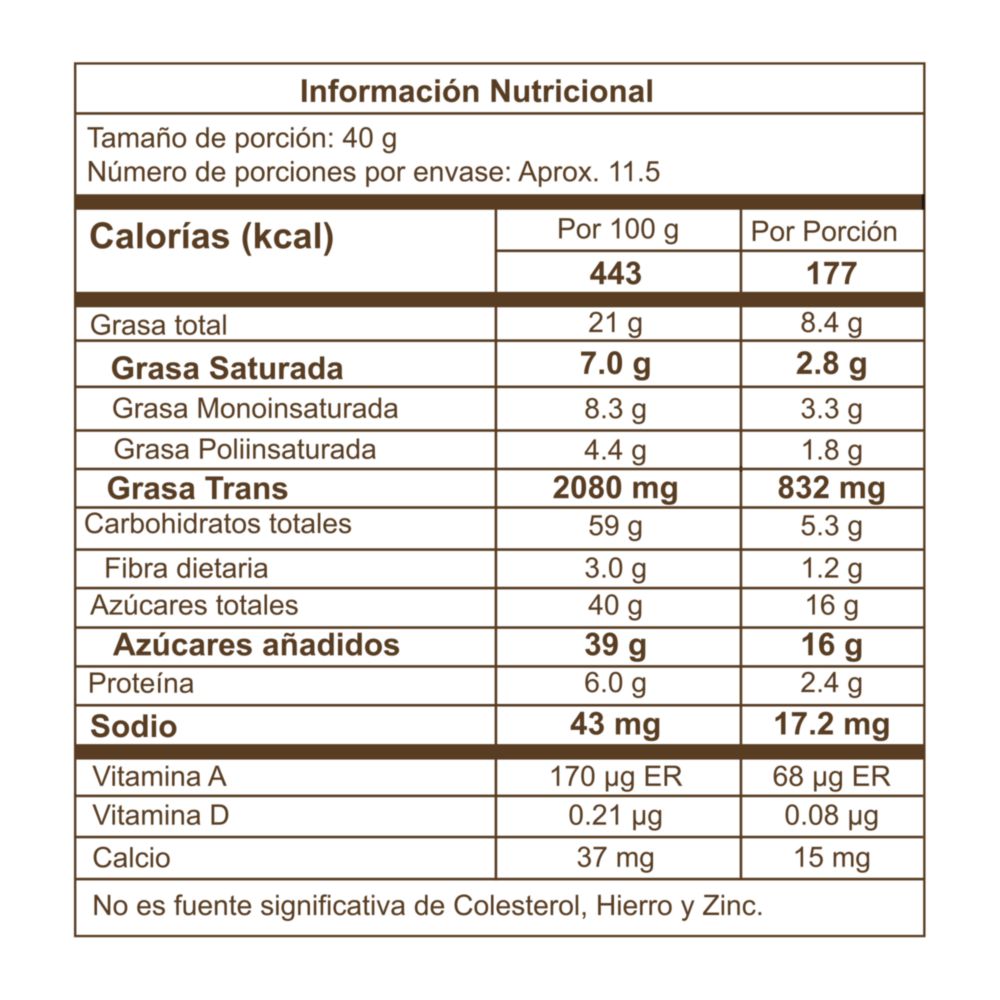 Información Nutricional

Tamaño de porción: 40 g
Número de porciones por envase: Aprox. 11.5

| Calorías (kcal) | Por 100 g | Por Porción |
|---|---|---|
| | 443 | 177 |
| Grasa total | 21 g | 8.4 g |
| Grasa Saturada | 7.0 g | 2.8 g |
| Grasa Monoinsaturada | 8.3 g | 3.3 g |
| Grasa Poliinsaturada | 4.4 g | 1.8 g |
| Grasa Trans | 2080 mg | 832 mg |
| Carbohidratos totales | 59 g | 5.3 g |
| Fibra dietaria | 3.0 g | 1.2 g |
| Azúcares totales | 40 g | 16 g |
| Azúcares añadidos | 39 g | 16 g |
| Proteína | 6.0 g | 2.4 g |
| Sodio | 43 mg | 17.2 mg |
| Vitamina A | 170 µg ER | 68 µg ER |
| Vitamina D | 0.21 µg | 0.08 µg |
| Calcio | 37 mg | 15 mg |

No es fuente significativa de Colesterol, Hierro y Zinc.